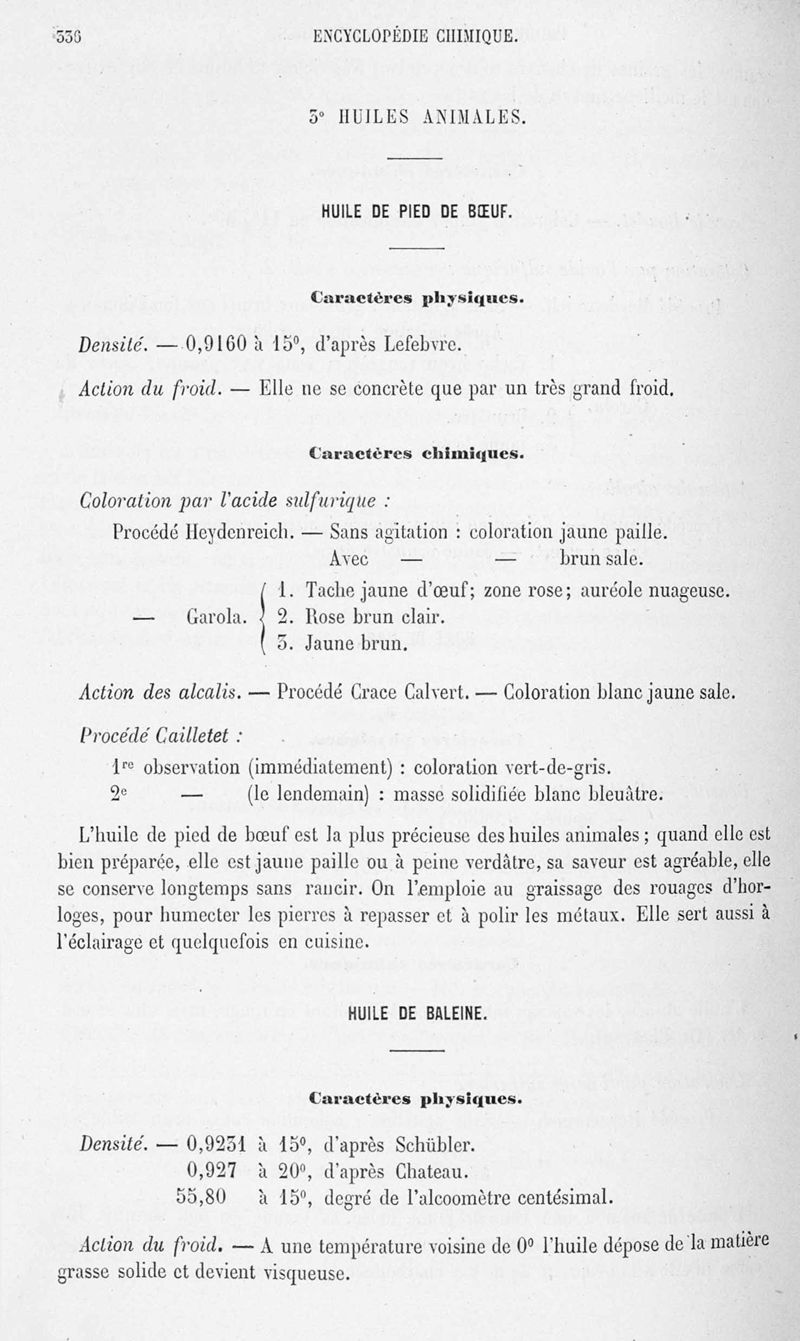 336 ENCYCLOPÉDIE CHIMIQUE.

3° HUILES ANIMALES.

HUILE DE PIED DE BŒUF.

Caractères physiques.

Densité. — 0,9160 à 15°, d'après Lefebvre.

Action du froid. — Elle ne se concrète que par un très grand froid.

Caractères chimiques.

Coloration par l'acide sulfurique :

Procédé Heydenreich. — Sans agitation : coloration jaune paille.
Avec — — brun sale.

— Garola. 1. Tache jaune d'œuf; zone rose; auréole nuageuse.
2. Rose brun clair.
3. Jaune brun.

Action des alcalis. — Procédé Crace Calvert. — Coloration blanc jaune sale.

Procédé Cailletet :

1re observation (immédiatement) : coloration vert-de-gris.
2e — (le lendemain) : masse solidifiée blanc bleuâtre.

L'huile de pied de bœuf est la plus précieuse des huiles animales ; quand elle est bien préparée, elle est jaune paille ou à peine verdâtre, sa saveur est agréable, elle se conserve longtemps sans rancir. On l'emploie au graissage des rouages d'horloges, pour humecter les pierres à repasser et à polir les métaux. Elle sert aussi à l'éclairage et quelquefois en cuisine.

HUILE DE BALEINE.

Caractères physiques.

Densité. — 0,9231 à 15°, d'après Schübler.
0,927 à 20°, d'après Chateau.
55,80 à 15°, degré de l'alcoomètre centésimal.

Action du froid. — A une température voisine de 0° l'huile dépose de la matière grasse solide et devient visqueuse.